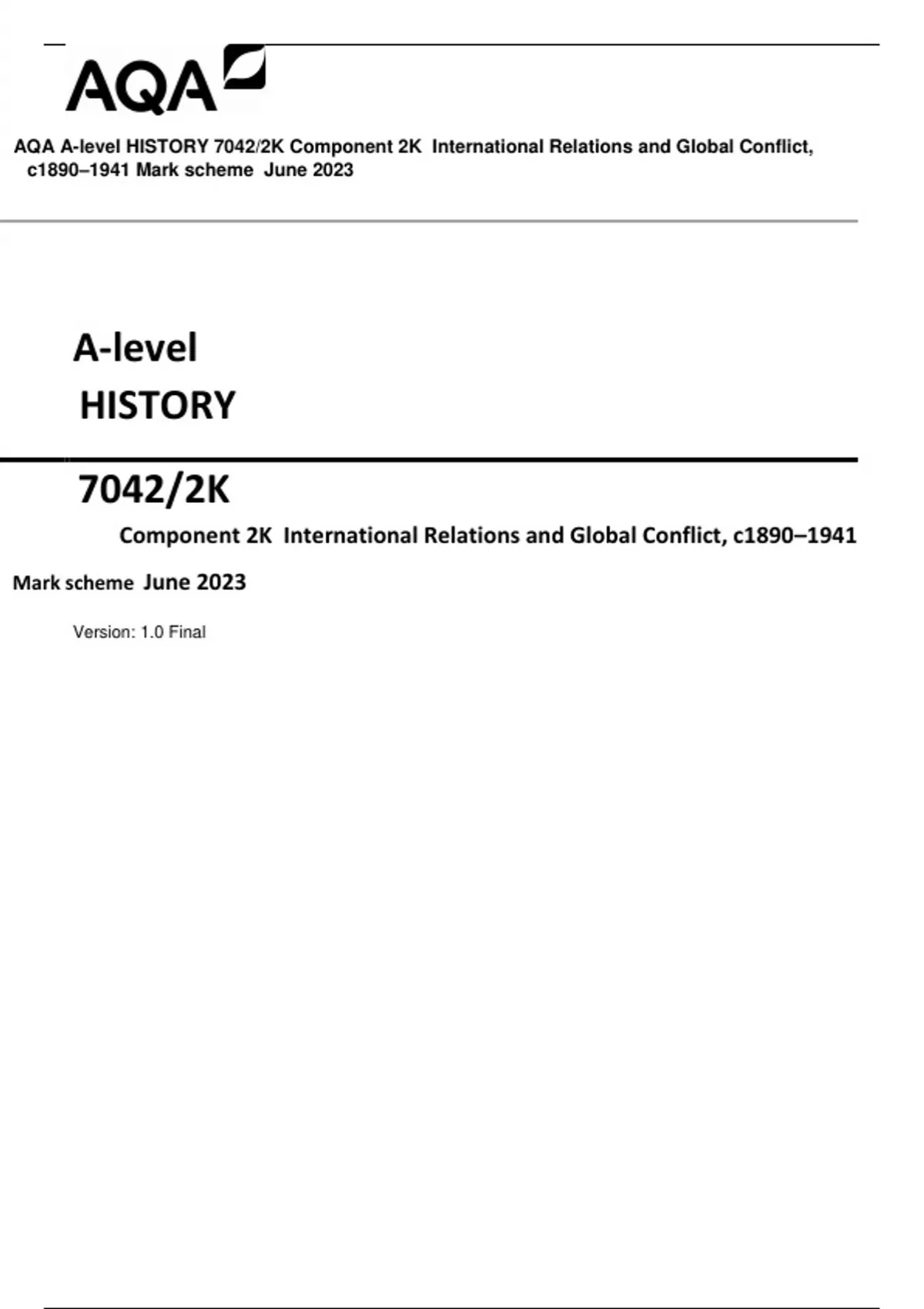 AQA

AQA A-level HISTORY 7042/2K Component 2K International Relations and Global Conflict, c1890–1941 Mark scheme June 2023

A-level
HISTORY

7042/2K

Component 2K International Relations and Global Conflict, c1890–1941

Mark scheme June 2023

Version: 1.0 Final